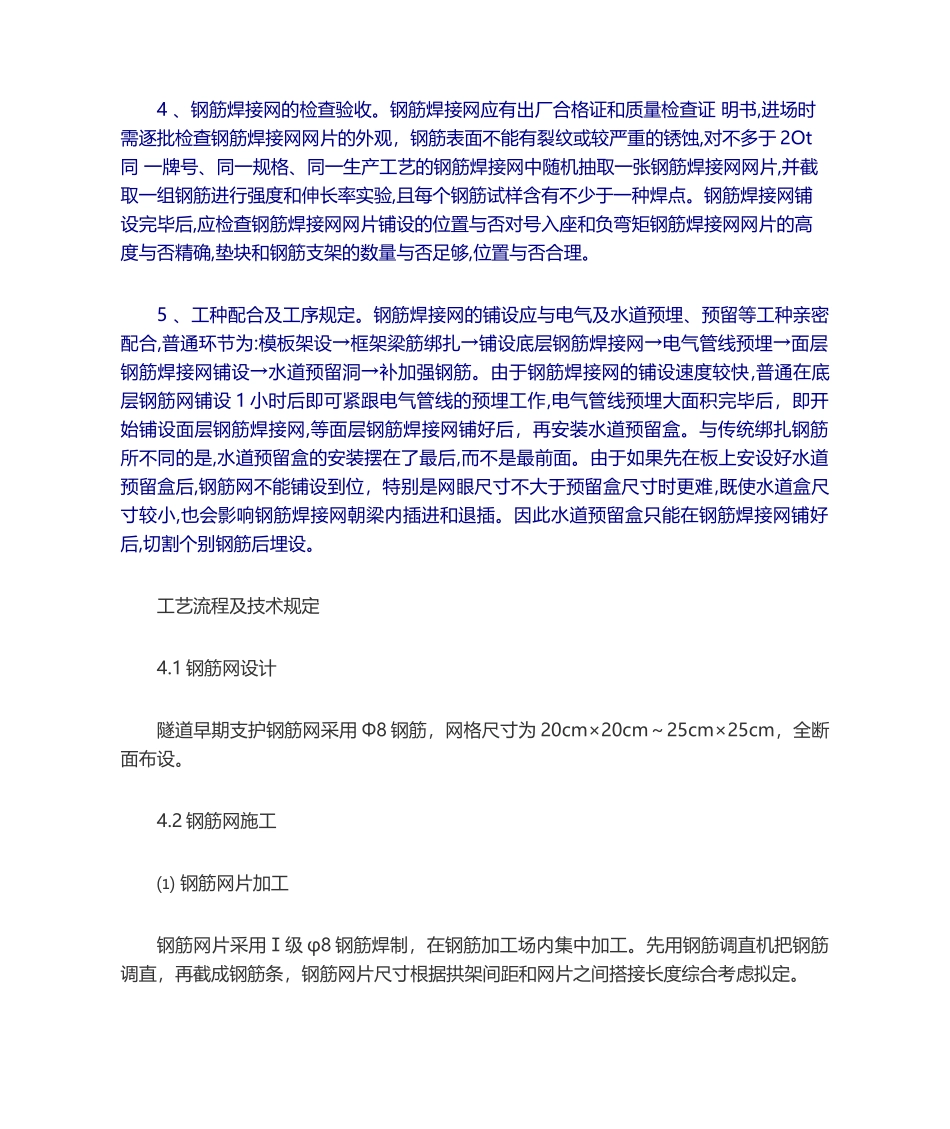 4 、钢筋焊接网的检查验收。钢筋焊接网应有出厂合格证和质量检查证 明书,进场时需逐批检查钢筋焊接网网片的外观，钢筋表面不能有裂纹或较严重的锈蚀,对不多于 2Ot 同 一牌号、同一规格、同一生产工艺的钢筋焊接网中随机抽取一张钢筋焊接网网片,并截取一组钢筋进行强度和伸长率实验,且每个钢筋试样含有不少于一种焊点。钢筋焊接网铺设完毕后,应检查钢筋焊接网网片铺设的位置与否对号入座和负弯矩钢筋焊接网网片的高度与否精确,垫块和钢筋支架的数量与否足够,位置与否合理。

5 、工种配合及工序规定。钢筋焊接网的铺设应与电气及水道预埋、预留等工种亲密配合,普通环节为:模板架设→框架梁筋绑扎→铺设底层钢筋焊接网→电气管线预埋→面层钢筋焊接网铺设→水道预留洞→补加强钢筋。由于钢筋焊接网的铺设速度较快,普通在底层钢筋网铺设 1 小时后即可紧跟电气管线的预埋工作,电气管线预埋大面积完毕后，即开始铺设面层钢筋焊接网,等面层钢筋焊接网铺好后，再安装水道预留盒。与传统绑扎钢筋所不同的是,水道预留盒的安装摆在了最后,而不是最前面。由于如果先在板上安设好水道预留盒后,钢筋网不能铺设到位，特别是网眼尺寸不大于预留盒尺寸时更难,既使水道盒尺寸较小,也会影响钢筋焊接网朝梁内插进和退插。因此水道预留盒只能在钢筋焊接网铺好后,切割个别钢筋后埋设。

工艺流程及技术规定

4.1 钢筋网设计

隧道早期支护钢筋网采用 Φ8 钢筋，网格尺寸为 20cm×20cm～25cm×25cm，全断面布设。

4.2 钢筋网施工

⑴ 钢筋网片加工

钢筋网片采用 Ⅰ 级 φ8 钢筋焊制，在钢筋加工场内集中加工。先用钢筋调直机把钢筋调直，再截成钢筋条，钢筋网片尺寸根据拱架间距和网片之间搭接长度综合考虑拟定。